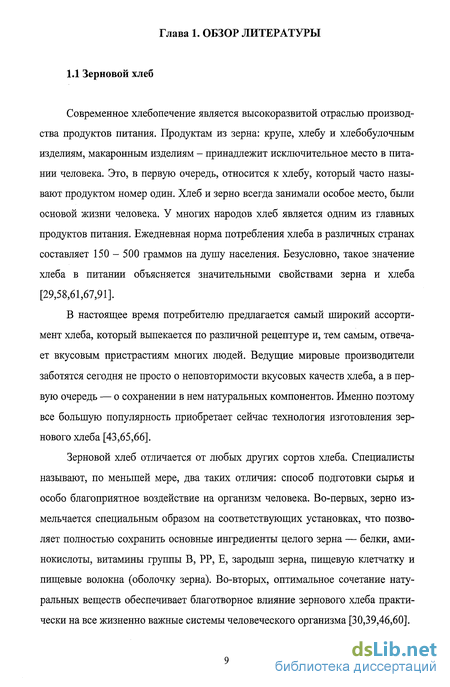 Глава 1. ОБЗОР ЛИТЕРАТУРЫ

1.1 Зерновой хлеб

Современное хлебопечение является высокоразвитой отраслью производства продуктов питания. Продуктам из зерна: крупе, хлебу и хлебобулочным изделиям, макаронным изделиям – принадлежит исключительное место в питании человека. Это, в первую очередь, относится к хлебу, который часто называют продуктом номер один. Хлеб и зерно всегда занимали особое место, были основой жизни человека. У многих народов хлеб является одним из главных продуктов питания. Ежедневная норма потребления хлеба в различных странах составляет 150 – 500 граммов на душу населения. Безусловно, такое значение хлеба в питании объясняется значительными свойствами зерна и хлеба [29,58,61,67,91].

В настоящее время потребителю предлагается самый широкий ассортимент хлеба, который выпекается по различной рецептуре и, тем самым, отвечает вкусовым пристрастиям многих людей. Ведущие мировые производители заботятся сегодня не просто о неповторимости вкусовых качеств хлеба, а в первую очередь — о сохранении в нем натуральных компонентов. Именно поэтому все большую популярность приобретает сейчас технология изготовления зернового хлеба [43,65,66].

Зерновой хлеб отличается от любых других сортов хлеба. Специалисты называют, по меньшей мере, два таких отличия: способ подготовки сырья и особо благоприятное воздействие на организм человека. Во-первых, зерно измельчается специальным образом на соответствующих установках, что позволяет полностью сохранить основные ингредиенты целого зерна — белки, аминокислоты, витамины группы В, РР, Е, зародыш зерна, пищевую клетчатку и пищевые волокна (оболочку зерна). Во-вторых, оптимальное сочетание натуральных веществ обеспечивает благотворное влияние зернового хлеба практически на все жизненно важные системы человеческого организма [30,39,46,60].

9

dsLib.net
библиотека диссертаций